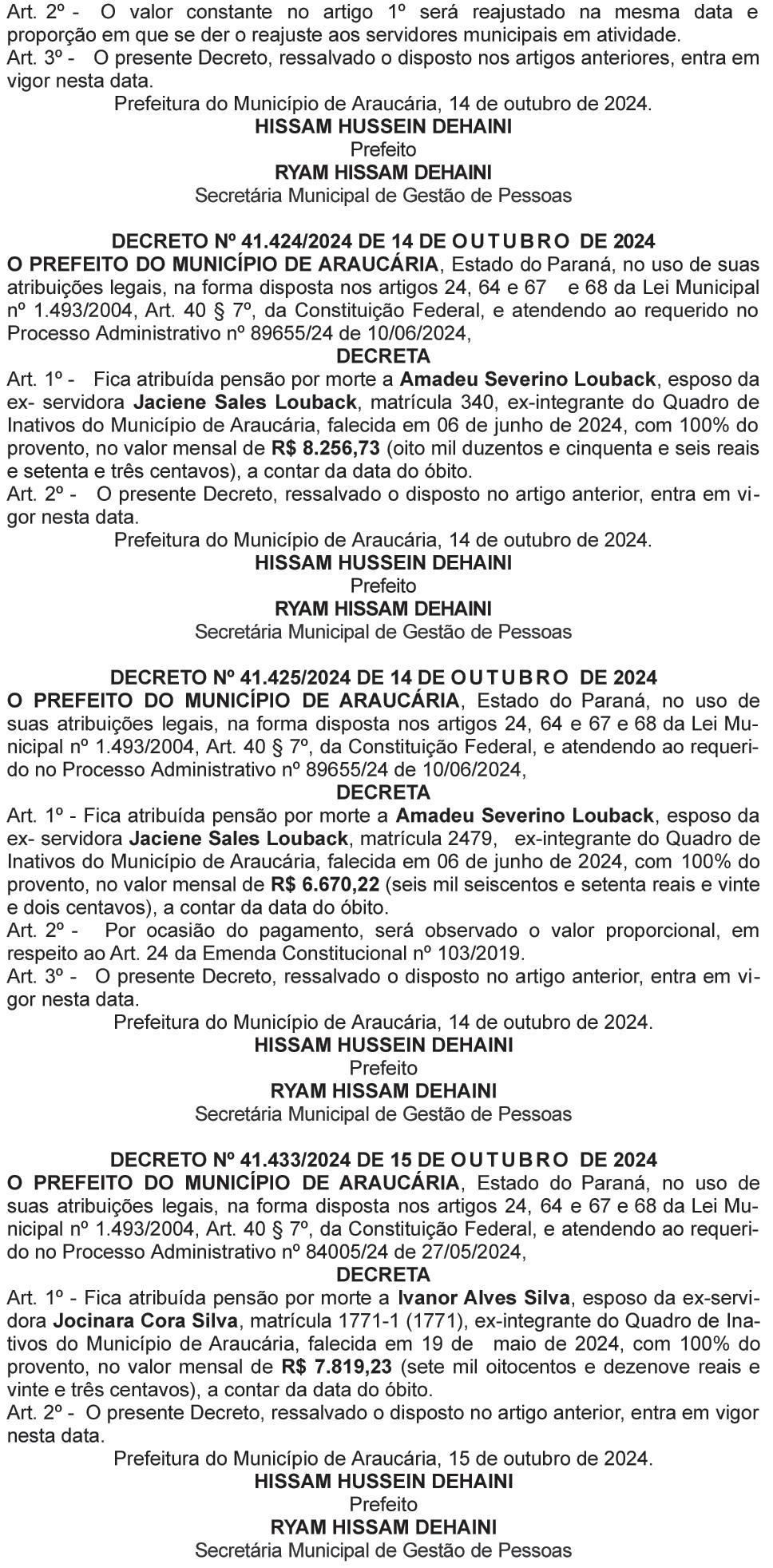 Art. 2º - O valor constante no artigo 1º será reajustado na mesma data e proporção em que se der o reajuste aos servidores municipais em atividade.
Art. 3º - O presente Decreto, ressalvado o disposto nos artigos anteriores, entra em vigor nesta data.
Prefeitura do Município de Araucária, 14 de outubro de 2024.
HISSAM HUSSEIN DEHAINI
Prefeito
RYAM HISSAM DEHAINI
Secretária Municipal de Gestão de Pessoas

DECRETO Nº 41.424/2024 DE 14 DE OUTUBRO DE 2024
O PREFEITO DO MUNICÍPIO DE ARAUCÁRIA, Estado do Paraná, no uso de suas atribuições legais, na forma disposta nos artigos 24, 64 e 67 e 68 da Lei Municipal nº 1.493/2004, Art. 40 § 7º, da Constituição Federal, e atendendo ao requerido no Processo Administrativo nº 89655/24 de 10/06/2024,
DECRETA
Art. 1º - Fica atribuída pensão por morte a Amadeu Severino Louback, esposo da ex- servidora Jaciene Sales Louback, matrícula 340, ex-integrante do Quadro de Inativos do Município de Araucária, falecida em 06 de junho de 2024, com 100% do provento, no valor mensal de R$ 8.256,73 (oito mil duzentos e cinquenta e seis reais e setenta e três centavos), a contar da data do óbito.
Art. 2º - O presente Decreto, ressalvado o disposto no artigo anterior, entra em vigor nesta data.
Prefeitura do Município de Araucária, 14 de outubro de 2024.
HISSAM HUSSEIN DEHAINI
Prefeito
RYAM HISSAM DEHAINI
Secretária Municipal de Gestão de Pessoas

DECRETO Nº 41.425/2024 DE 14 DE OUTUBRO DE 2024
O PREFEITO DO MUNICÍPIO DE ARAUCÁRIA, Estado do Paraná, no uso de suas atribuições legais, na forma disposta nos artigos 24, 64 e 67 e 68 da Lei Municipal nº 1.493/2004, Art. 40 § 7º, da Constituição Federal, e atendendo ao requerido no Processo Administrativo nº 89655/24 de 10/06/2024,
DECRETA
Art. 1º - Fica atribuída pensão por morte a Amadeu Severino Louback, esposo da ex- servidora Jaciene Sales Louback, matrícula 2479, ex-integrante do Quadro de Inativos do Município de Araucária, falecida em 06 de junho de 2024, com 100% do provento, no valor mensal de R$ 6.670,22 (seis mil seiscentos e setenta reais e vinte e dois centavos), a contar da data do óbito.
Art. 2º - Por ocasião do pagamento, será observado o valor proporcional, em respeito ao Art. 24 da Emenda Constitucional nº 103/2019.
Art. 3º - O presente Decreto, ressalvado o disposto no artigo anterior, entra em vigor nesta data.
Prefeitura do Município de Araucária, 14 de outubro de 2024.
HISSAM HUSSEIN DEHAINI
Prefeito
RYAM HISSAM DEHAINI
Secretária Municipal de Gestão de Pessoas

DECRETO Nº 41.433/2024 DE 15 DE OUTUBRO DE 2024
O PREFEITO DO MUNICÍPIO DE ARAUCÁRIA, Estado do Paraná, no uso de suas atribuições legais, na forma disposta nos artigos 24, 64 e 67 e 68 da Lei Municipal nº 1.493/2004, Art. 40 § 7º, da Constituição Federal, e atendendo ao requerido no Processo Administrativo nº 84005/24 de 27/05/2024,
DECRETA
Art. 1º - Fica atribuída pensão por morte a Ivanor Alves Silva, esposo da ex-servidora Jocinara Cora Silva, matrícula 1771-1 (1771), ex-integrante do Quadro de Inativos do Município de Araucária, falecida em 19 de maio de 2024, com 100% do provento, no valor mensal de R$ 7.819,23 (sete mil oitocentos e dezenove reais e vinte e três centavos), a contar da data do óbito.
Art. 2º - O presente Decreto, ressalvado o disposto no artigo anterior, entra em vigor nesta data.
Prefeitura do Município de Araucária, 15 de outubro de 2024.
HISSAM HUSSEIN DEHAINI
Prefeito
RYAM HISSAM DEHAINI
Secretária Municipal de Gestão de Pessoas